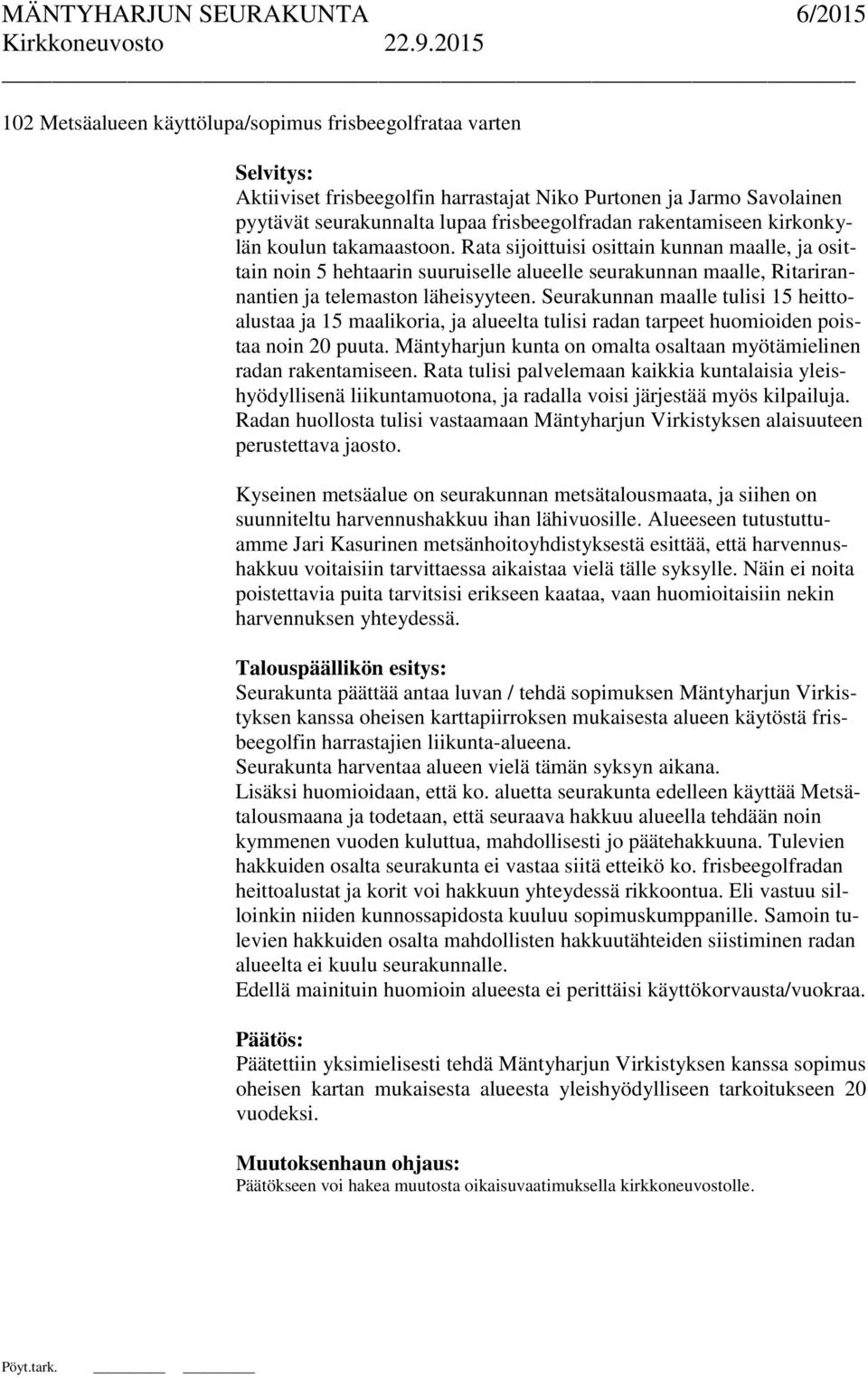 MÄNTYHARJUN SEURAKUNTA 6/2015
Kirkkoneuvosto 22.9.2015

102 Metsäalueen käyttölupa/sopimus frisbeegolfrataa varten

Selvitys:
Aktiiviset frisbeegolfin harrastajat Niko Purtonen ja Jarmo Savolainen pyytävät seurakunnalta lupaa frisbeegolfradan rakentamiseen kirkonkylän koulun takamaastoon. Rata sijoittuisi osittain kunnan maalle, ja osittain noin 5 hehtaarin suuruiselle alueelle seurakunnan maalle, Ritarirannantien ja telemaston läheisyyteen. Seurakunnan maalle tulisi 15 heittoalustaa ja 15 maalikoria, ja alueelta tulisi radan tarpeet huomioiden poistaa noin 20 puuta. Mäntyharjun kunta on omalta osaltaan myötämielinen radan rakentamiseen. Rata tulisi palvelemaan kaikkia kuntalaisia yleishyödyllisenä liikuntamuotona, ja radalla voisi järjestää myös kilpailuja. Radan huollosta tulisi vastaamaan Mäntyharjun Virkistyksen alaisuuteen perustettava jaosto.

Kyseinen metsäalue on seurakunnan metsätalousmaata, ja siihen on suunniteltu harvennushakkuu ihan lähivuosille. Alueeseen tutustuttuamme Jari Kasurinen metsänhoitoyhdistyksestä esittää, että harvennushakkuu voitaisiin tarvittaessa aikaistaa vielä tälle syksylle. Näin ei noita poistettavia puita tarvitsisi erikseen kaataa, vaan huomioitaisiin nekin harvennuksen yhteydessä.

Talouspäällikön esitys:
Seurakunta päättää antaa luvan / tehdä sopimuksen Mäntyharjun Virkistyksen kanssa oheisen karttapiirroksen mukaisesta alueen käytöstä frisbeegolfin harrastajien liikunta-alueena.
Seurakunta harventaa alueen vielä tämän syksyn aikana.
Lisäksi huomioidaan, että ko. aluetta seurakunta edelleen käyttää Metsätalousmaana ja todetaan, että seuraava hakkuu alueella tehdään noin kymmenen vuoden kuluttua, mahdollisesti jo päätehakkuuna. Tulevien hakkuiden osalta seurakunta ei vastaa siitä etteikö ko. frisbeegolfradan heittoalustat ja korit voi hakkuun yhteydessä rikkoontua. Eli vastuu silloinkin niiden kunnossapidosta kuuluu sopimuskumppanille. Samoin tulevien hakkuiden osalta mahdollisten hakkuutähteiden siistiminen radan alueelta ei kuulu seurakunnalle.
Edellä mainituin huomioin alueesta ei perittäisi käyttökorvausta/vuokraa.

Päätös:
Päätettiin yksimielisesti tehdä Mäntyharjun Virkistyksen kanssa sopimus oheisen kartan mukaisesta alueesta yleishyödylliseen tarkoitukseen 20 vuodeksi.

Muutoksenhaun ohjaus:
Päätökseen voi hakea muutosta oikaisuvaatimuksella kirkkoneuvostolle.

Pöyt.tark.